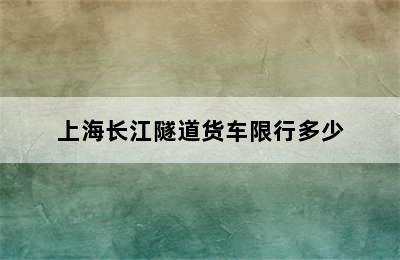 上海长江隧道货车限行多少